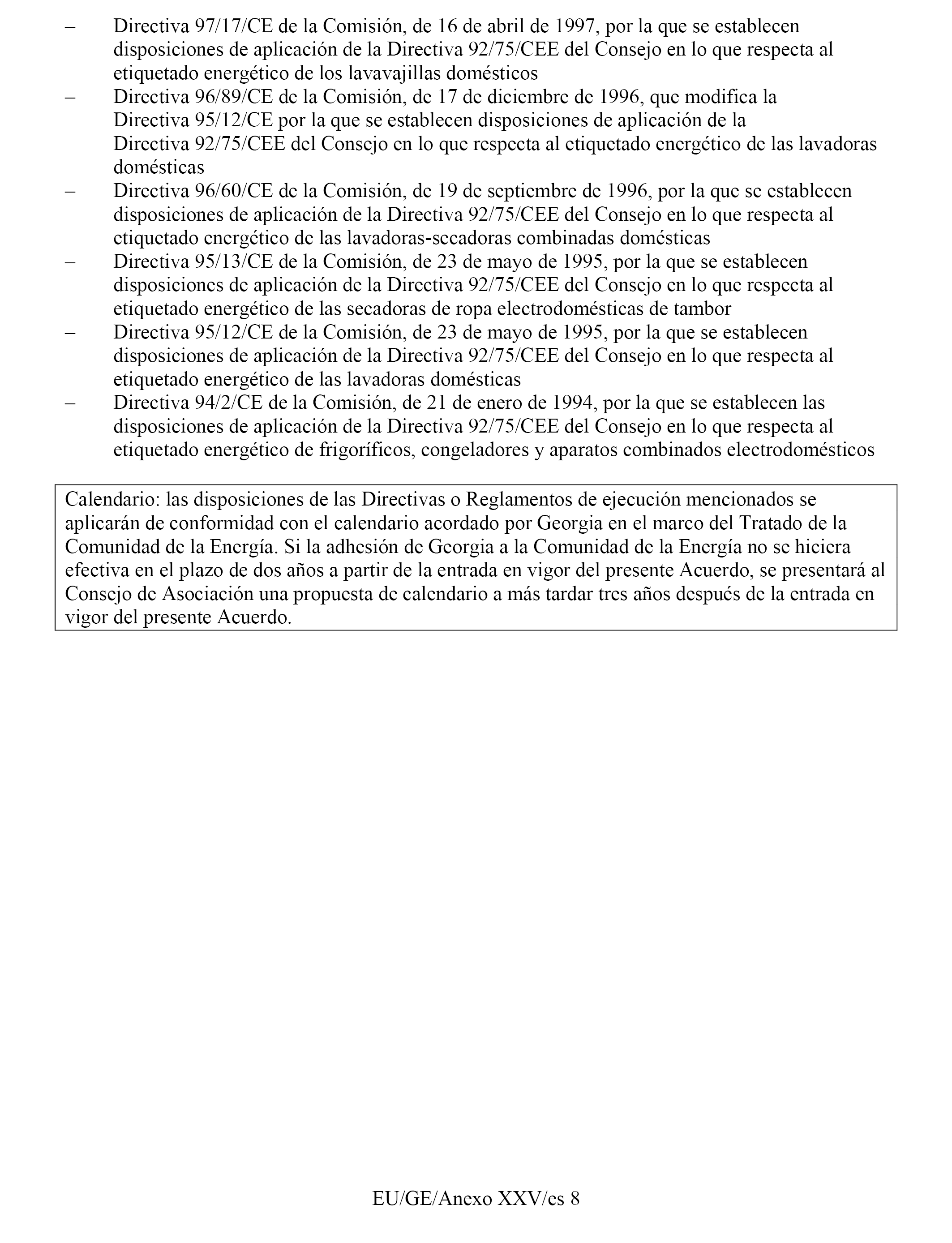 – Directiva 97/17/CE de la Comisión, de 16 de abril de 1997, por la que se establecen disposiciones de aplicación de la Directiva 92/75/CEE del Consejo en lo que respecta al etiquetado energético de los lavavajillas domésticos

– Directiva 96/89/CE de la Comisión, de 17 de diciembre de 1996, que modifica la Directiva 95/12/CE por la que se establecen disposiciones de aplicación de la Directiva 92/75/CEE del Consejo en lo que respecta al etiquetado energético de las lavadoras domésticas

– Directiva 96/60/CE de la Comisión, de 19 de septiembre de 1996, por la que se establecen disposiciones de aplicación de la Directiva 92/75/CEE del Consejo en lo que respecta al etiquetado energético de las lavadoras-secadoras combinadas domésticas

– Directiva 95/13/CE de la Comisión, de 23 de mayo de 1995, por la que se establecen disposiciones de aplicación de la Directiva 92/75/CEE del Consejo en lo que respecta al etiquetado energético de las secadoras de ropa electrodomésticas de tambor

– Directiva 95/12/CE de la Comisión, de 23 de mayo de 1995, por la que se establecen disposiciones de aplicación de la Directiva 92/75/CEE del Consejo en lo que respecta al etiquetado energético de las lavadoras domésticas

– Directiva 94/2/CE de la Comisión, de 21 de enero de 1994, por la que se establecen las disposiciones de aplicación de la Directiva 92/75/CEE del Consejo en lo que respecta al etiquetado energético de frigoríficos, congeladores y aparatos combinados electrodomésticos

Calendario: las disposiciones de las Directivas o Reglamentos de ejecución mencionados se aplicarán de conformidad con el calendario acordado por Georgia en el marco del Tratado de la Comunidad de la Energía. Si la adhesión de Georgia a la Comunidad de la Energía no se hiciera efectiva en el plazo de dos años a partir de la entrada en vigor del presente Acuerdo, se presentará al Consejo de Asociación una propuesta de calendario a más tardar tres años después de la entrada en vigor del presente Acuerdo.

EU/GE/Anexo XXV/es 8